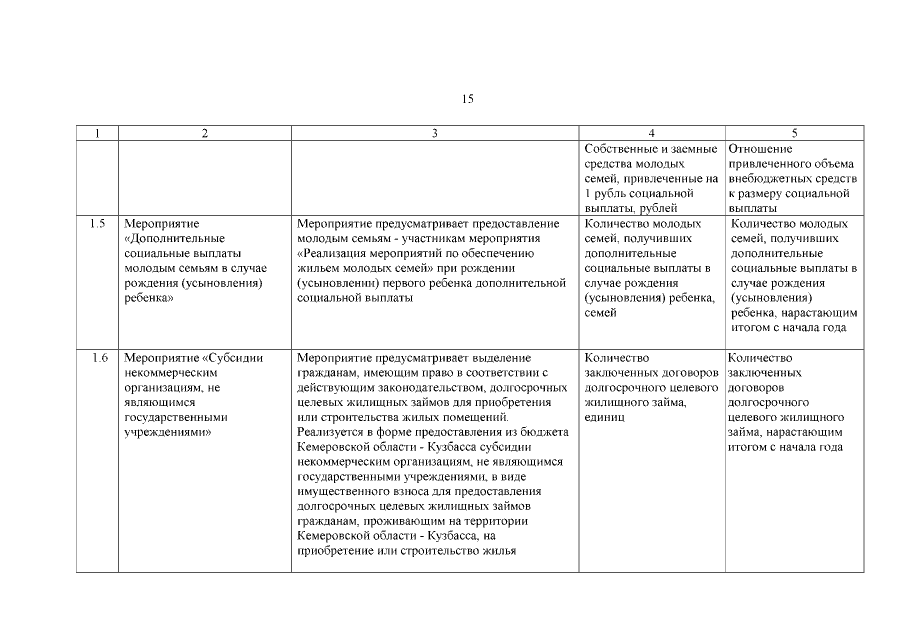 15

| 1 | 2 | 3 | 4 | 5 |
|---|---|---|---|---|
| | | | Собственные и заемные средства молодых семей, привлеченные на 1 рубль социальной выплаты, рублей | Отношение привлеченного объема внебюджетных средств к размеру социальной выплаты |
| 1.5 | Мероприятие «Дополнительные социальные выплаты молодым семьям в случае рождения (усыновления) ребенка» | Мероприятие предусматривает предоставление молодым семьям - участникам мероприятия «Реализация мероприятий по обеспечению жильем молодых семей» при рождении (усыновлении) первого ребенка дополнительной социальной выплаты | Количество молодых семей, получивших дополнительные социальные выплаты в случае рождения (усыновления) ребенка, семей | Количество молодых семей, получивших дополнительные социальные выплаты в случае рождения (усыновления) ребенка, нарастающим итогом с начала года |
| 1.6 | Мероприятие «Субсидии некоммерческим организациям, не являющимся государственными учреждениями» | Мероприятие предусматривает выделение гражданам, имеющим право в соответствии с действующим законодательством, долгосрочных целевых жилищных займов для приобретения или строительства жилых помещений. Реализуется в форме предоставления из бюджета Кемеровской области - Кузбасса субсидии некоммерческим организациям, не являющимся государственными учреждениями, в виде имущественного взноса для предоставления долгосрочных целевых жилищных займов гражданам, проживающим на территории Кемеровской области - Кузбасса, на приобретение или строительство жилья | Количество заключенных договоров долгосрочного целевого жилищного займа, единиц | Количество заключенных договоров долгосрочного целевого жилищного займа, нарастающим итогом с начала года |